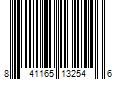 8 41165 13254 6